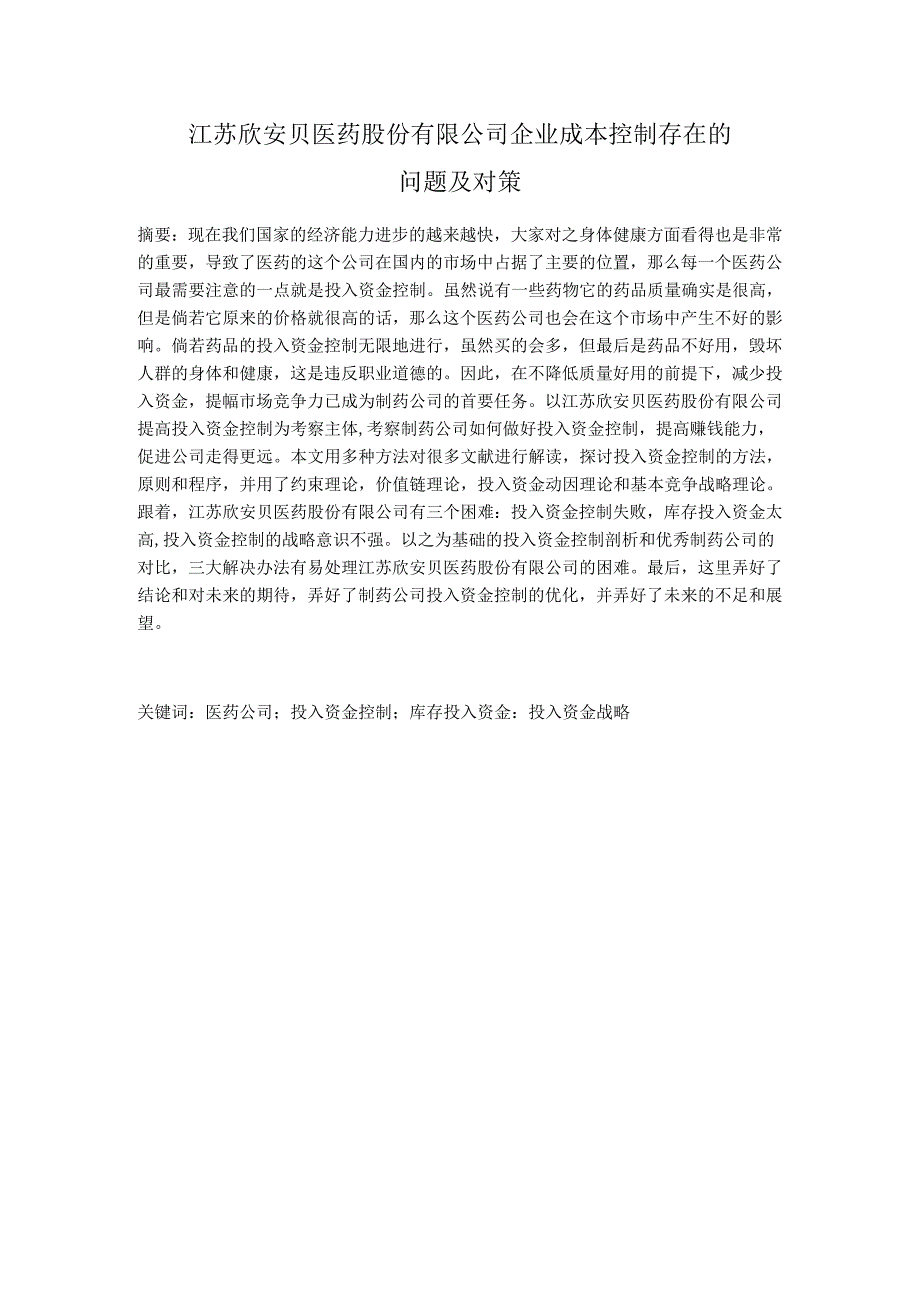 江苏欣安贝医药股份有限公司企业成本控制存在的问题及对策

摘要：现在我们国家的经济能力进步的越来越快，大家对之身体健康方面看得也是非常的重要，导致了医药的这个公司在国内的市场中占据了主要的位置，那么每一个医药公司最需要注意的一点就是投入资金控制。虽然说有一些药物它的药品质量确实是很高，但是倘若它原来的价格就很高的话，那么这个医药公司也会在这个市场中产生不好的影响。倘若药品的投入资金控制无限地进行，虽然买的会多，但最后是药品不好用，毁坏人群的身体和健康，这是违反职业道德的。因此，在不降低质量好用的前提下，减少投入资金，提幅市场竞争力已成为制药公司的首要任务。以江苏欣安贝医药股份有限公司提高投入资金控制为考察主体，考察制药公司如何做好投入资金控制，提高赚钱能力，促进公司走得更远。本文用多种方法对很多文献进行解读，探讨投入资金控制的方法，原则和程序，并用了约束理论，价值链理论，投入资金动因理论和基本竞争战略理论。跟着，江苏欣安贝医药股份有限公司有三个困难：投入资金控制失败，库存投入资金太高，投入资金控制的战略意识不强。以之为基础的投入资金控制剖析和优秀制药公司的对比，三大解决办法有易处理江苏欣安贝医药股份有限公司的困难。最后，这里弄好了结论和对未来的期待，弄好了制药公司投入资金控制的优化，并弄好了未来的不足和展望。

关键词：医药公司；投入资金控制；库存投入资金：投入资金战略